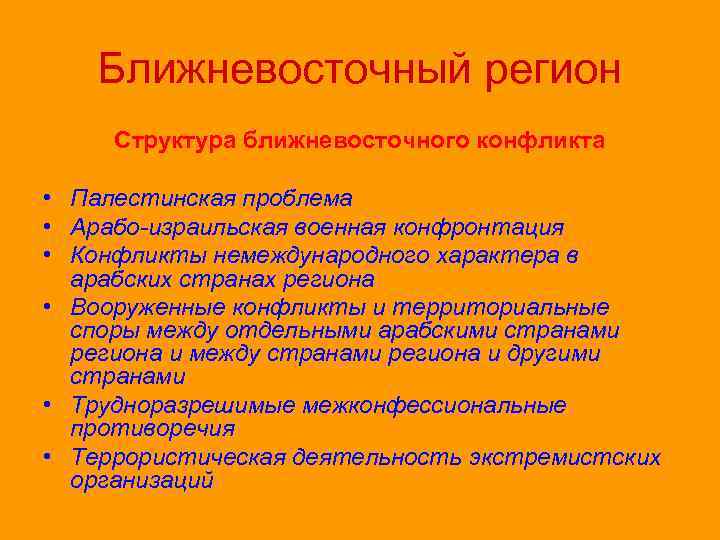 Ближневосточный регион

Структура ближневосточного конфликта

• Палестинская проблема
• Арабо-израильская военная конфронтация
• Конфликты немеждународного характера в арабских странах региона
• Вооруженные конфликты и территориальные споры между отдельными арабскими странами региона и между странами региона и другими странами
• Трудноразрешимые межконфессиональные противоречия
• Террористическая деятельность экстремистских организаций